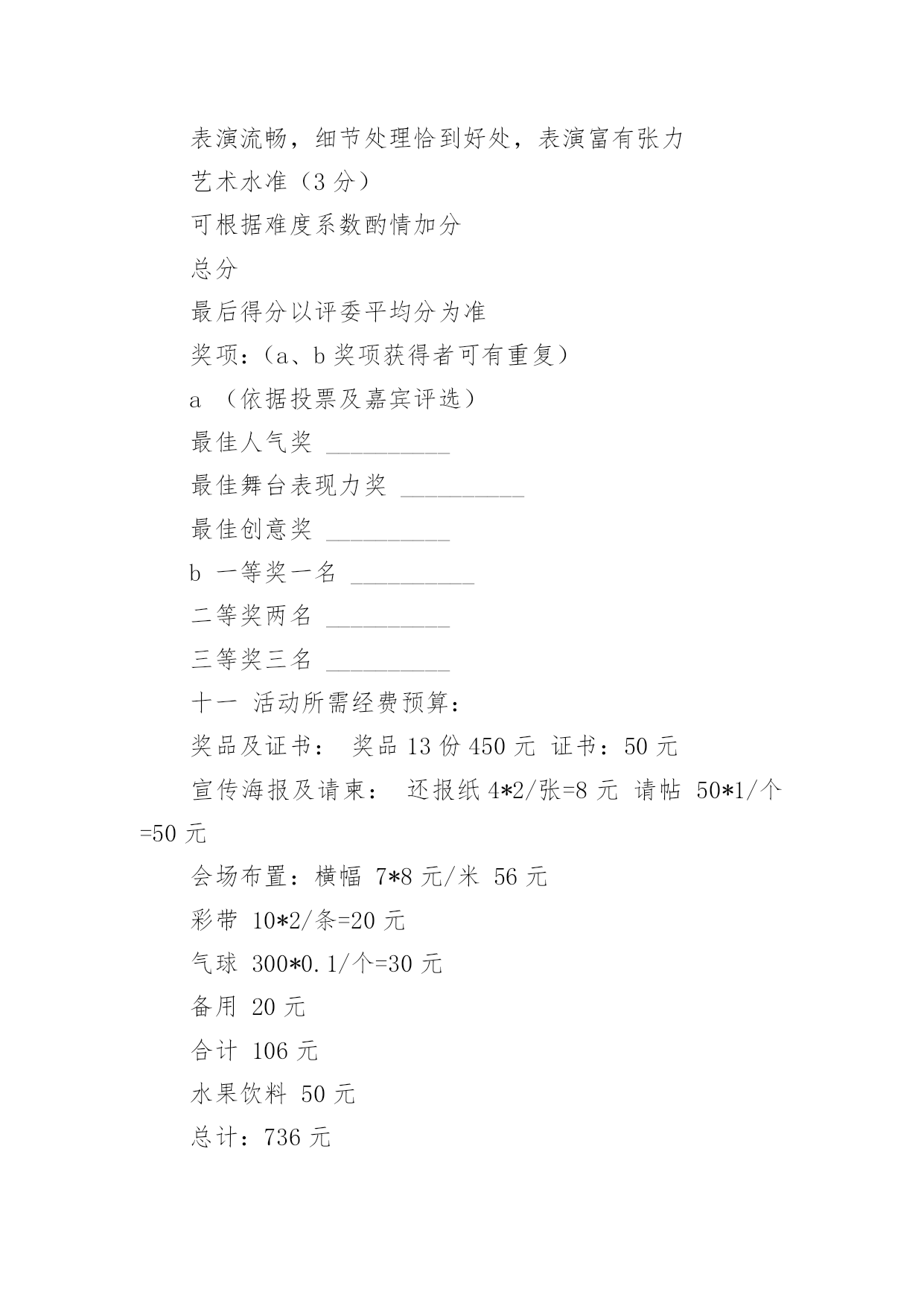 表演流畅，细节处理恰到好处，表演富有张力

艺术水准（3 分）

可根据难度系数酌情加分

总分

最后得分以评委平均分为准

奖项：（a、b 奖项获得者可有重复）

a （依据投票及嘉宾评选）

最佳人气奖 __________

最佳舞台表现力奖 __________

最佳创意奖 __________

b 一等奖一名 __________

二等奖两名 __________

三等奖三名 __________

十一 活动所需经费预算：

奖品及证书： 奖品 13 份 450 元 证书：50 元

宣传海报及请柬： 还报纸 4*2/张=8 元 请帖 50*1/个=50 元

会场布置：横幅 7*8 元/米 56 元

彩带 10*2/条=20 元

气球 300*0.1/个=30 元

备用 20 元

合计 106 元

水果饮料 50 元

总计：736 元